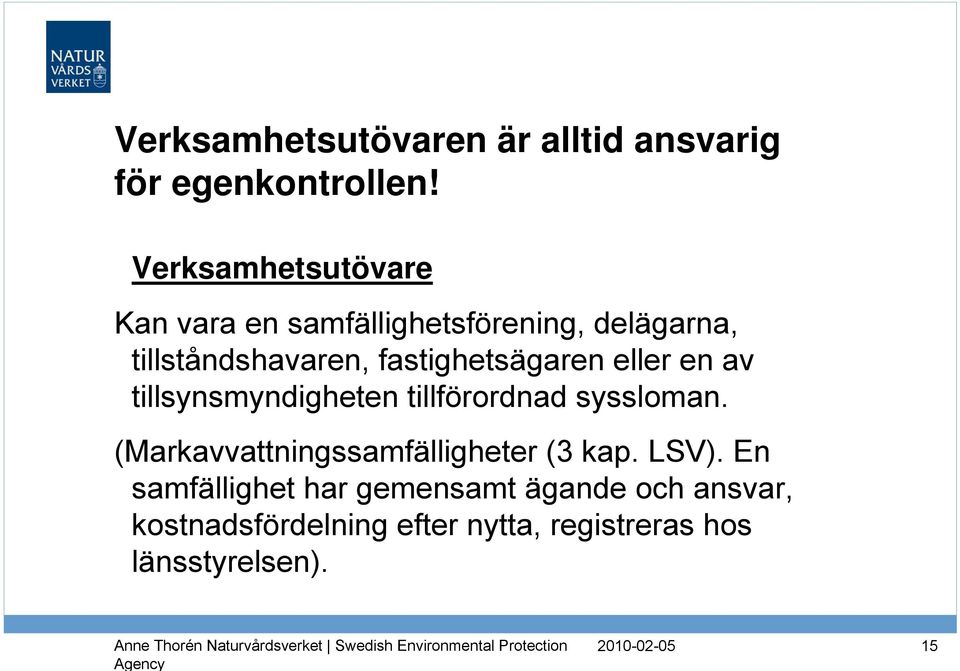 NATUR
VÅRDS
VERKET

Verksamhetsutövaren är alltid ansvarig för egenkontrollen!

Verksamhetsutövare

Kan vara en samfällighetsförening, delägarna, tillståndshavaren, fastighetsägaren eller en av tillsynsmyndigheten tillförordnad syssloman.

(Markavvattningssamfälligheter (3 kap. LSV). En samfällighet har gemensamt ägande och ansvar, kostnadsfördelning efter nytta, registreras hos länsstyrelsen).

Anne Thorén Naturvårdsverket | Swedish Environmental Protection Agency 2010-02-05 15